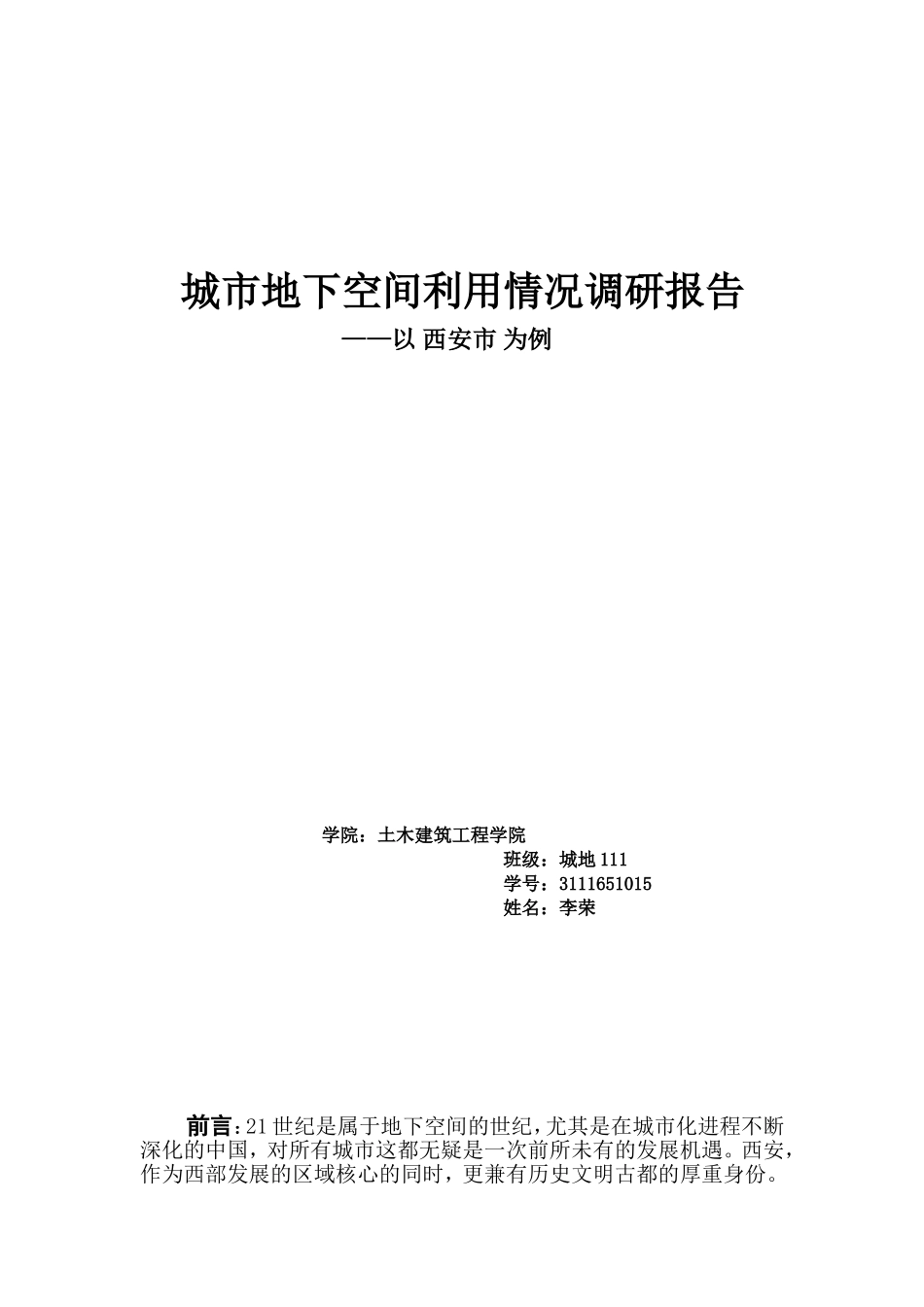 城市地下空间利用情况调研报告

——以 西安市 为例

学院：土木建筑工程学院

班级：城地 111

学号：3111651015

姓名：李荣

前言：21 世纪是属于地下空间的世纪，尤其是在城市化进程不断深化的中国，对所有城市这都无疑是一次前所未有的发展机遇。西安，作为西部发展的区域核心的同时，更兼有历史文明古都的厚重身份。